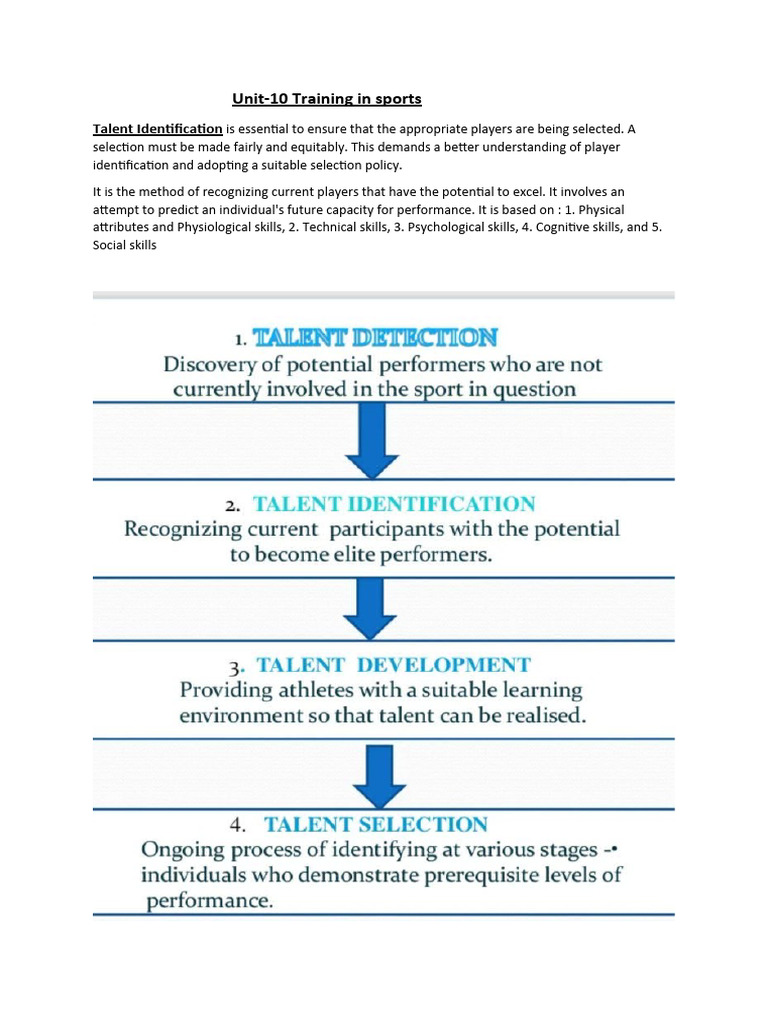 Unit-10 Training in sports

Talent Identification is essential to ensure that the appropriate players are being selected. A selection must be made fairly and equitably. This demands a better understanding of player identification and adopting a suitable selection policy.

It is the method of recognizing current players that have the potential to excel. It involves an attempt to predict an individual's future capacity for performance. It is based on : 1. Physical attributes and Physiological skills, 2. Technical skills, 3. Psychological skills, 4. Cognitive skills, and 5. Social skills

1. TALENT DETECTION
Discovery of potential performers who are not currently involved in the sport in question

2. TALENT IDENTIFICATION
Recognizing current participants with the potential to become elite performers.

3. TALENT DEVELOPMENT
Providing athletes with a suitable learning environment so that talent can be realised.

4. TALENT SELECTION
Ongoing process of identifying at various stages -• individuals who demonstrate prerequisite levels of performance.